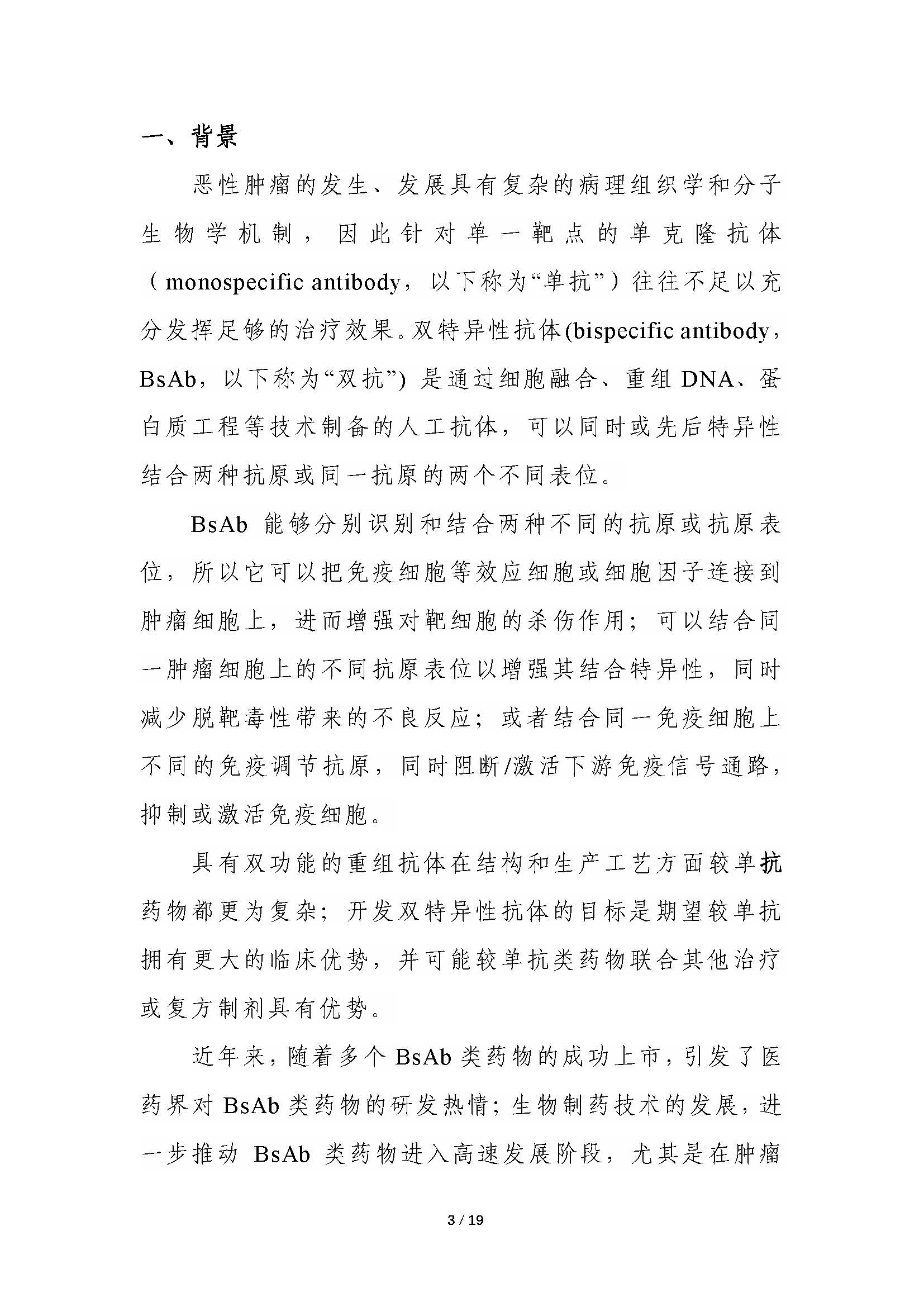 一、背景

恶性肿瘤的发生、发展具有复杂的病理组织学和分子生物学机制，因此针对单一靶点的单克隆抗体（monospecific antibody，以下称为“单抗”）往往不足以充分发挥足够的治疗效果。双特异性抗体(bispecific antibody，BsAb，以下称为“双抗”) 是通过细胞融合、重组 DNA、蛋白质工程等技术制备的人工抗体，可以同时或先后特异性结合两种抗原或同一抗原的两个不同表位。

BsAb 能够分别识别和结合两种不同的抗原或抗原表位，所以它可以把免疫细胞等效应细胞或细胞因子连接到肿瘤细胞上，进而增强对靶细胞的杀伤作用；可以结合同一肿瘤细胞上的不同抗原表位以增强其结合特异性，同时减少脱靶毒性带来的不良反应；或者结合同一免疫细胞上不同的免疫调节抗原，同时阻断/激活下游免疫信号通路，抑制或激活免疫细胞。

具有双功能的重组抗体在结构和生产工艺方面较单抗药物都更为复杂；开发双特异性抗体的目标是期望较单抗拥有更大的临床优势，并可能较单抗类药物联合其他治疗或复方制剂具有优势。

近年来，随着多个 BsAb 类药物的成功上市，引发了医药界对 BsAb 类药物的研发热情；生物制药技术的发展，进一步推动 BsAb 类药物进入高速发展阶段，尤其是在肿瘤

3 / 19